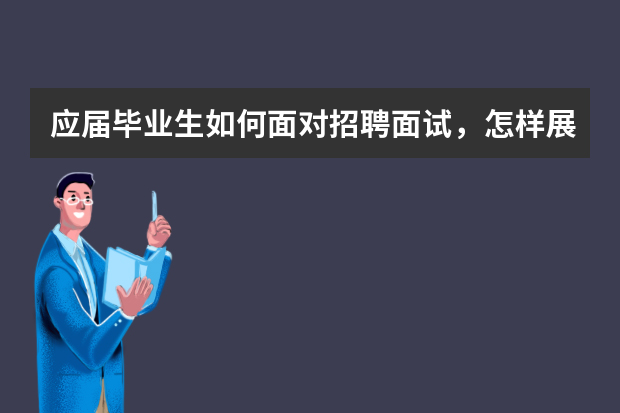 应届毕业生如何面对招聘面试，怎样展